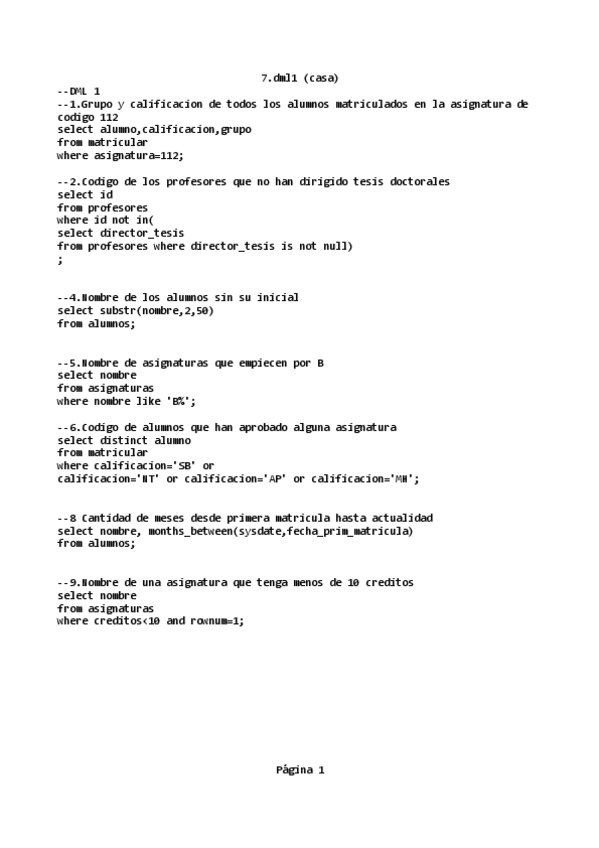 7.dml1 (casa)

--DML 1
--1.Grupo y calificacion de todos los alumnos matriculados en la asignatura de codigo 112
select alumno,calificacion,grupo
from matricular
where asignatura=112;

--2.Codigo de los profesores que no han dirigido tesis doctorales
select id
from profesores
where id not in(
select director_tesis
from profesores where director_tesis is not null)
;

--4.Nombre de los alumnos sin su inicial
select substr(nombre,2,50)
from alumnos;

--5.Nombre de asignaturas que empiecen por B
select nombre
from asignaturas
where nombre like 'B%';

--6.Codigo de alumnos que han aprobado alguna asignatura
select distinct alumno
from matricular
where calificacion='SB' or
calificacion='NT' or calificacion='AP' or calificacion='MH';

--8 Cantidad de meses desde primera matricula hasta actualidad
select nombre, months_between(sysdate,fecha_prim_matricula)
from alumnos;

--9.Nombre de una asignatura que tenga menos de 10 creditos
select nombre
from asignaturas
where creditos<10 and rownum=1;

Página 1